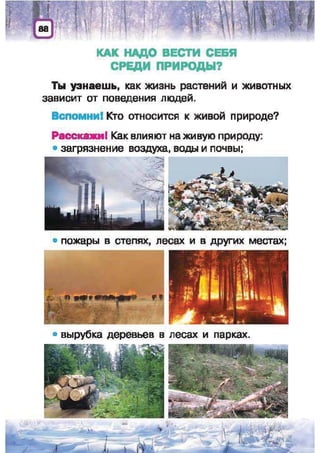 88

КАК НАДО ВЕСТИ СЕБЯ СРЕДИ ПРИРОДЫ?

Ты узнаешь, как жизнь растений и животных зависит от поведения людей.

Вспомни! Кто относится к живой природе?

Расскажи! Как влияют на живую природу:
• загрязнение воздуха, воды и почвы;

• пожары в степях, лесах и в других местах;

• вырубка деревьев в лесах и парках.